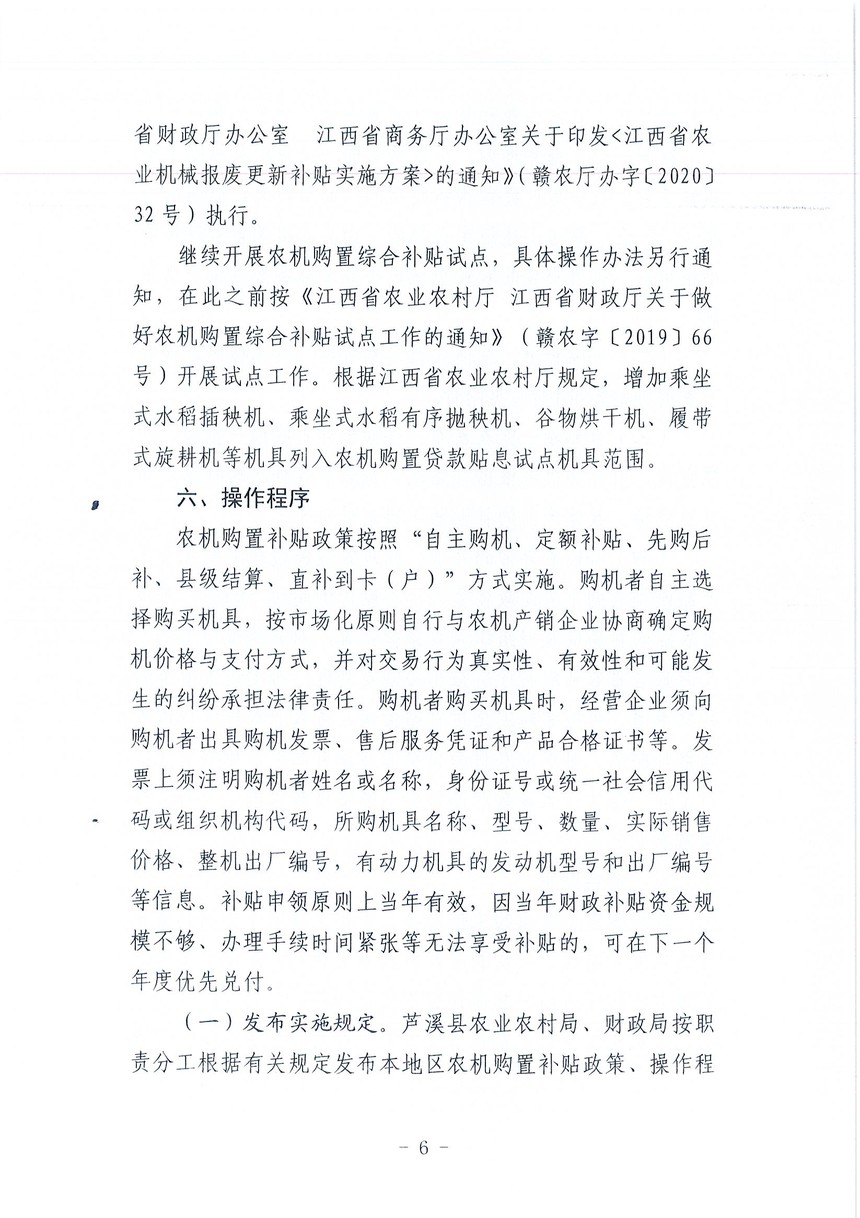 省财政厅办公室　江西省商务厅办公室关于印发<江西省农业机械报废更新补贴实施方案>的通知》(赣农厅办字〔2020〕32号)执行。

继续开展农机购置综合补贴试点，具体操作办法另行通知，在此之前按《江西省农业农村厅 江西省财政厅关于做好农机购置综合补贴试点工作的通知》(赣农字〔2019〕66号)开展试点工作。根据江西省农业农村厅规定，增加乘坐式水稻插秧机、乘坐式水稻有序抛秧机、谷物烘干机、履带式旋耕机等机具列入农机购置贷款贴息试点机具范围。

六、操作程序

农机购置补贴政策按照“自主购机、定额补贴、先购后补、县级结算、直补到卡(户)”方式实施。购机者自主选择购买机具，按市场化原则自行与农机产销企业协商确定购机价格与支付方式，并对交易行为真实性、有效性和可能发生的纠纷承担法律责任。购机者购买机具时，经营企业须向购机者出具购机发票、售后服务凭证和产品合格证书等。发票上须注明购机者姓名或名称，身份证号或统一社会信用代码或组织机构代码，所购机具名称、型号、数量、实际销售价格、整机出厂编号，有动力机具的发动机型号和出厂编号等信息。补贴申领原则上当年有效，因当年财政补贴资金规模不够、办理手续时间紧张等无法享受补贴的，可在下一个年度优先兑付。

(一)发布实施规定。芦溪县农业农村局、财政局按职责分工根据有关规定发布本地区农机购置补贴政策、操作程

- 6 -